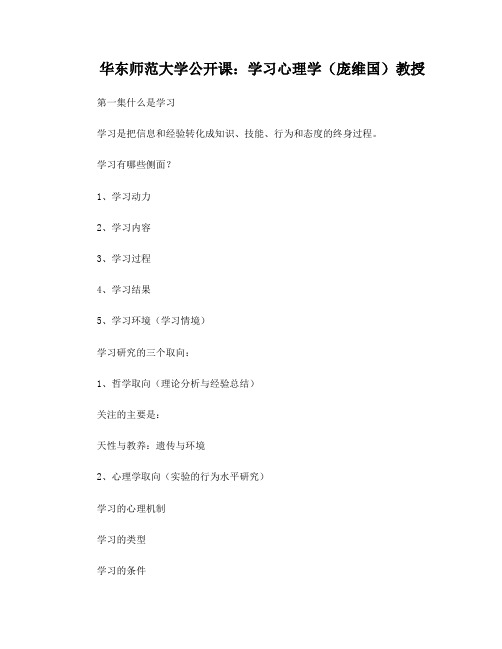 华东师范大学公开课：学习心理学（庞维国）教授

第一集什么是学习

学习是把信息和经验转化成知识、技能、行为和态度的终身过程。

学习有哪些侧面？

1、学习动力

2、学习内容

3、学习过程

4、学习结果

5、学习环境（学习情境）

学习研究的三个取向：

1、哲学取向（理论分析与经验总结）

关注的主要是：

天性与教养：遗传与环境

2、心理学取向（实验的行为水平研究）

学习的心理机制

学习的类型

学习的条件